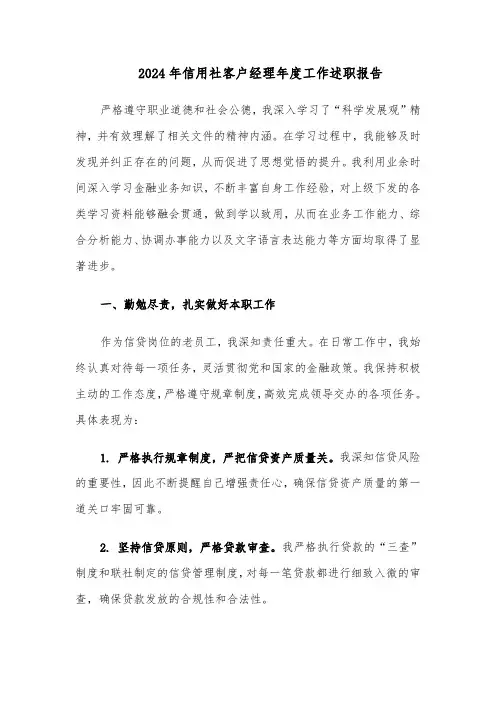 2024年信用社客户经理年度工作述职报告

严格遵守职业道德和社会公德，我深入学习了“科学发展观”精神，并有效理解了相关文件的精神内涵。在学习过程中，我能够及时发现并纠正存在的问题，从而促进了思想觉悟的提升。我利用业余时间深入学习金融业务知识，不断丰富自身工作经验，对上级下发的各类学习资料能够融会贯通，做到学以致用，从而在业务工作能力、综合分析能力、协调办事能力以及文字语言表达能力等方面均取得了显著进步。

一、勤勉尽责，扎实做好本职工作

作为信贷岗位的老员工，我深知责任重大。在日常工作中，我始终认真对待每一项任务，灵活贯彻党和国家的金融政策。我保持积极主动的工作态度，严格遵守规章制度，高效完成领导交办的各项任务。具体表现为：

1. 严格执行规章制度，严把信贷资产质量关。我深知信贷风险的重要性，因此不断提醒自己增强责任心，确保信贷资产质量的第一道关口牢固可靠。

2. 坚持信贷原则，严格贷款审查。我严格执行贷款的“三查”制度和联社制定的信贷管理制度，对每一笔贷款都进行细致入微的审查，确保贷款发放的合规性和合法性。